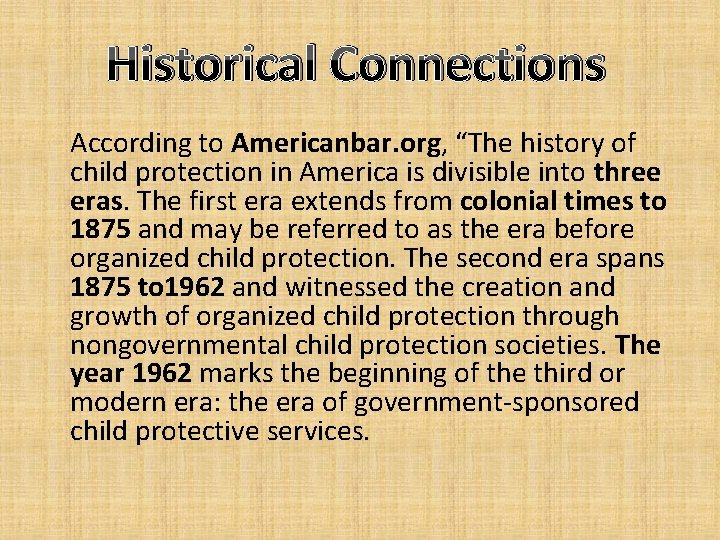 Historical Connections

According to Americanbar.org, “The history of child protection in America is divisible into three eras. The first era extends from colonial times to 1875 and may be referred to as the era before organized child protection. The second era spans 1875 to1962 and witnessed the creation and growth of organized child protection through nongovernmental child protection societies. The year 1962 marks the beginning of the third or modern era: the era of government-sponsored child protective services.